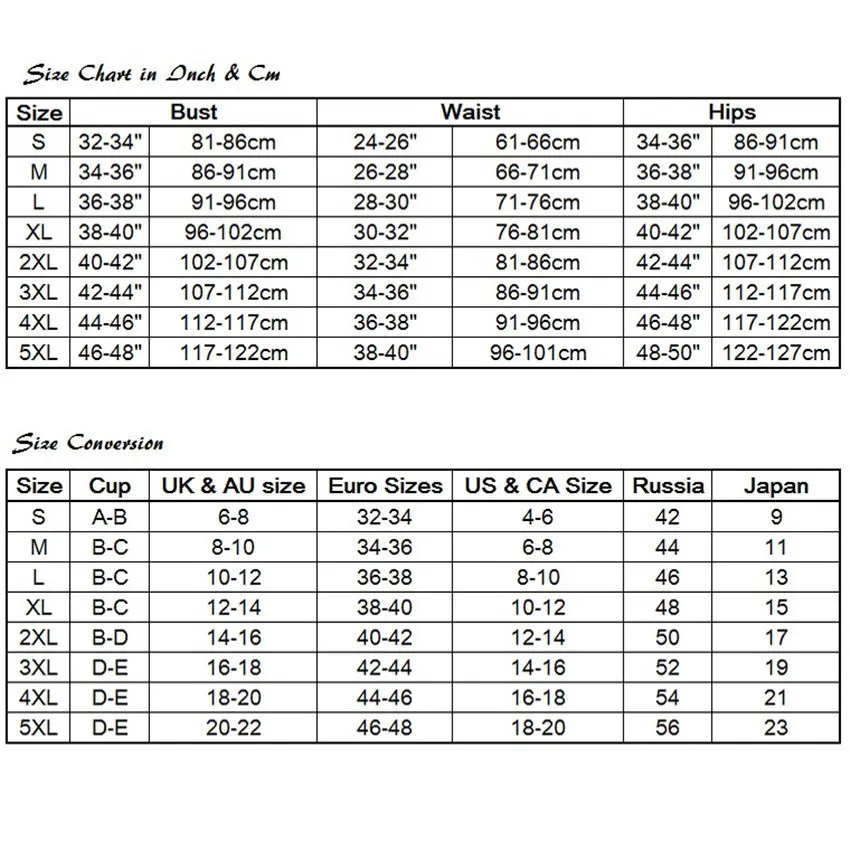 Size Chart in Inch & Cm

| Size | Bust | | Waist | | Hips | |
|---|---|---|---|---|---|---|
| S | 32-34" | 81-86cm | 24-26" | 61-66cm | 34-36" | 86-91cm |
| M | 34-36" | 86-91cm | 26-28" | 66-71cm | 36-38" | 91-96cm |
| L | 36-38" | 91-96cm | 28-30" | 71-76cm | 38-40" | 96-102cm |
| XL | 38-40" | 96-102cm | 30-32" | 76-81cm | 40-42" | 102-107cm |
| 2XL | 40-42" | 102-107cm | 32-34" | 81-86cm | 42-44" | 107-112cm |
| 3XL | 42-44" | 107-112cm | 34-36" | 86-91cm | 44-46" | 112-117cm |
| 4XL | 44-46" | 112-117cm | 36-38" | 91-96cm | 46-48" | 117-122cm |
| 5XL | 46-48" | 117-122cm | 38-40" | 96-101cm | 48-50" | 122-127cm |

Size Conversion

| Size | Cup | UK & AU size | Euro Sizes | US & CA Size | Russia | Japan |
|---|---|---|---|---|---|---|
| S | A-B | 6-8 | 32-34 | 4-6 | 42 | 9 |
| M | B-C | 8-10 | 34-36 | 6-8 | 44 | 11 |
| L | B-C | 10-12 | 36-38 | 8-10 | 46 | 13 |
| XL | B-C | 12-14 | 38-40 | 10-12 | 48 | 15 |
| 2XL | B-D | 14-16 | 40-42 | 12-14 | 50 | 17 |
| 3XL | D-E | 16-18 | 42-44 | 14-16 | 52 | 19 |
| 4XL | D-E | 18-20 | 44-46 | 16-18 | 54 | 21 |
| 5XL | D-E | 20-22 | 46-48 | 18-20 | 56 | 23 |